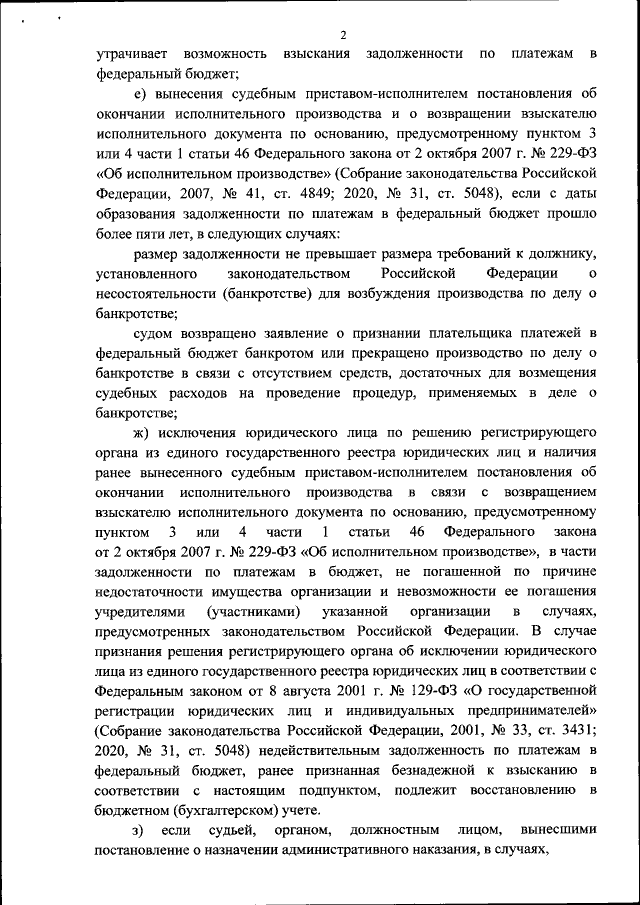 2

утрачивает возможность взыскания задолженности по платежам в федеральный бюджет;

е) вынесения судебным приставом-исполнителем постановления об окончании исполнительного производства и о возвращении взыскателю исполнительного документа по основанию, предусмотренному пунктом 3 или 4 части 1 статьи 46 Федерального закона от 2 октября 2007 г. № 229-ФЗ «Об исполнительном производстве» (Собрание законодательства Российской Федерации, 2007, № 41, ст. 4849; 2020, № 31, ст. 5048), если с даты образования задолженности по платежам в федеральный бюджет прошло более пяти лет, в следующих случаях:

размер задолженности не превышает размера требований к должнику, установленного законодательством Российской Федерации о несостоятельности (банкротстве) для возбуждения производства по делу о банкротстве;

судом возвращено заявление о признании плательщика платежей в федеральный бюджет банкротом или прекращено производство по делу о банкротстве в связи с отсутствием средств, достаточных для возмещения судебных расходов на проведение процедур, применяемых в деле о банкротстве;

ж) исключения юридического лица по решению регистрирующего органа из единого государственного реестра юридических лиц и наличия ранее вынесенного судебным приставом-исполнителем постановления об окончании исполнительного производства в связи с возвращением взыскателю исполнительного документа по основанию, предусмотренному пунктом 3 или 4 части 1 статьи 46 Федерального закона от 2 октября 2007 г. № 229-ФЗ «Об исполнительном производстве», в части задолженности по платежам в бюджет, не погашенной по причине недостаточности имущества организации и невозможности ее погашения учредителями (участниками) указанной организации в случаях, предусмотренных законодательством Российской Федерации. В случае признания решения регистрирующего органа об исключении юридического лица из единого государственного реестра юридических лиц в соответствии с Федеральным законом от 8 августа 2001 г. № 129-ФЗ «О государственной регистрации юридических лиц и индивидуальных предпринимателей» (Собрание законодательства Российской Федерации, 2001, № 33, ст. 3431; 2020, № 31, ст. 5048) недействительным задолженность по платежам в федеральный бюджет, ранее признанная безнадежной к взысканию в соответствии с настоящим подпунктом, подлежит восстановлению в бюджетном (бухгалтерском) учете.

з) если судьей, органом, должностным лицом, вынесшими постановление о назначении административного наказания, в случаях,